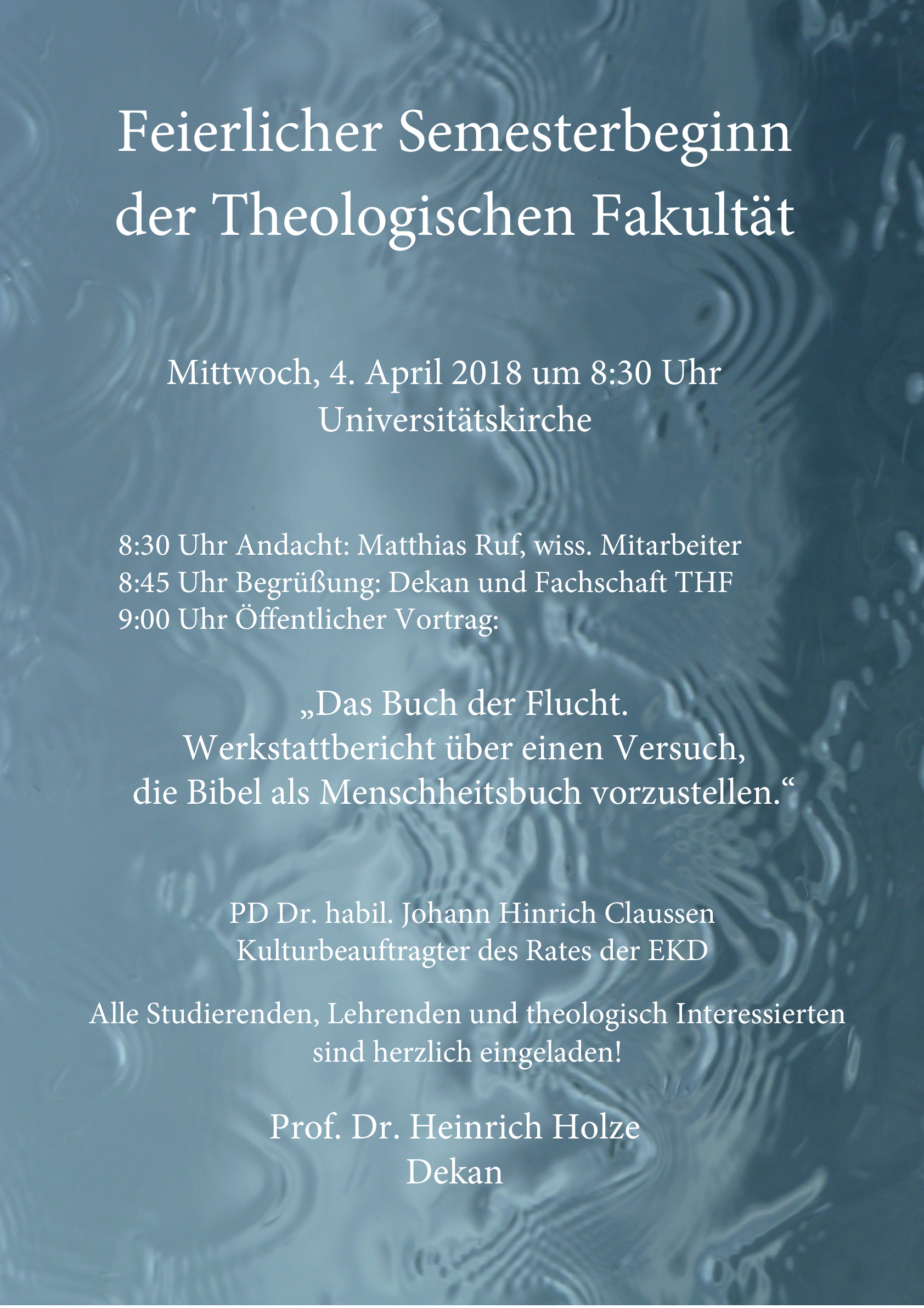 Feierlicher Semesterbeginn der Theologischen Fakultät

Mittwoch, 4. April 2018 um 8:30 Uhr
Universitätskirche

8:30 Uhr Andacht: Matthias Ruf, wiss. Mitarbeiter
8:45 Uhr Begrüßung: Dekan und Fachschaft THF
9:00 Uhr Öffentlicher Vortrag:

„Das Buch der Flucht.
Werkstattbericht über einen Versuch,
die Bibel als Menschheitsbuch vorzustellen.“

PD Dr. habil. Johann Hinrich Claussen
Kulturbeauftragter des Rates der EKD

Alle Studierenden, Lehrenden und theologisch Interessierten sind herzlich eingeladen!

Prof. Dr. Heinrich Holze
Dekan